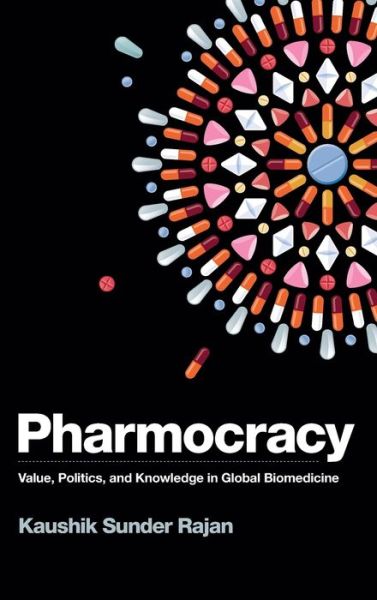 Pharmocracy

Value, Politics, and Knowledge in Global Biomedicine

Kaushik Sunder Rajan